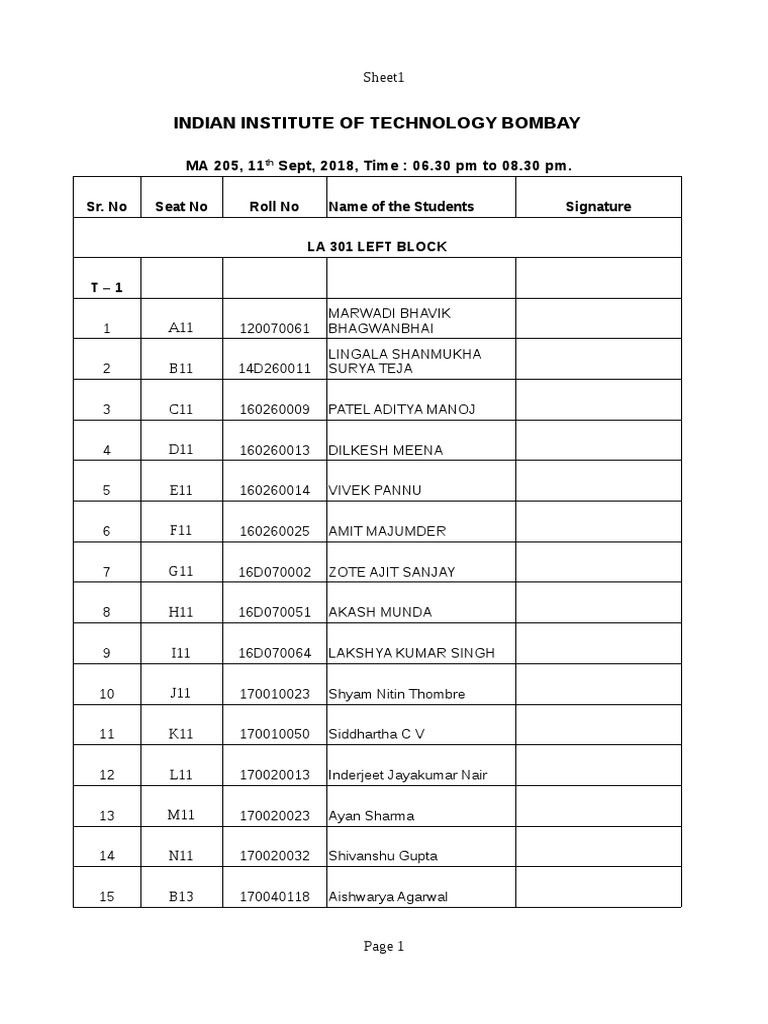 Sheet1

INDIAN INSTITUTE OF TECHNOLOGY BOMBAY

MA 205, 11$^{th}$ Sept, 2018, Time : 06.30 pm to 08.30 pm.

| Sr. No | Seat No | Roll No | Name of the Students | Signature |
|---|---|---|---|---|
| LA 301 LEFT BLOCK | | | | |
| T – 1 | | | | |
| 1 | A11 | 120070061 | MARWADI BHAVIK BHAGWANBHAI | |
| 2 | B11 | 14D260011 | LINGALA SHANMUKHA SURYA TEJA | |
| 3 | C11 | 160260009 | PATEL ADITYA MANOJ | |
| 4 | D11 | 160260013 | DILKESH MEENA | |
| 5 | E11 | 160260014 | VIVEK PANNU | |
| 6 | F11 | 160260025 | AMIT MAJUMDER | |
| 7 | G11 | 16D070002 | ZOTE AJIT SANJAY | |
| 8 | H11 | 16D070051 | AKASH MUNDA | |
| 9 | I11 | 16D070064 | LAKSHYA KUMAR SINGH | |
| 10 | J11 | 170010023 | Shyam Nitin Thombre | |
| 11 | K11 | 170010050 | Siddhartha C V | |
| 12 | L11 | 170020013 | Inderjeet Jayakumar Nair | |
| 13 | M11 | 170020023 | Ayan Sharma | |
| 14 | N11 | 170020032 | Shivanshu Gupta | |
| 15 | B13 | 170040118 | Aishwarya Agarwal | |

Page 1